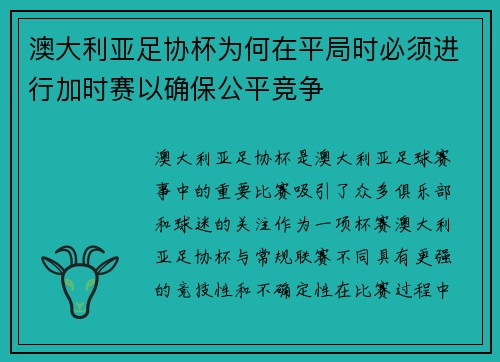 澳大利亚足协杯为何在平局时必须进行加时赛以确保公平竞争

澳大利亚足协杯是澳大利亚足球赛事中的重要比赛吸引了众多俱乐部和球迷的关注作为一项杯赛澳大利亚足协杯与常规联赛不同具有更强的竞技性和不确定性在比赛过程中